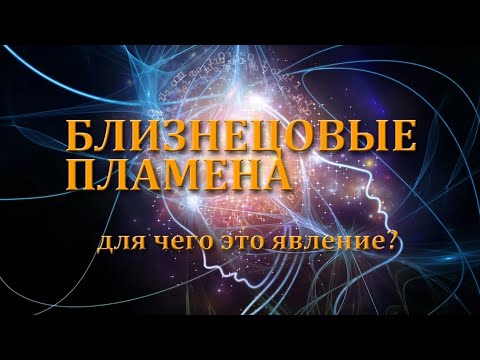 БЛИЗНЕЦОВЫЕ ПЛАМЕНА

для чего это явление?